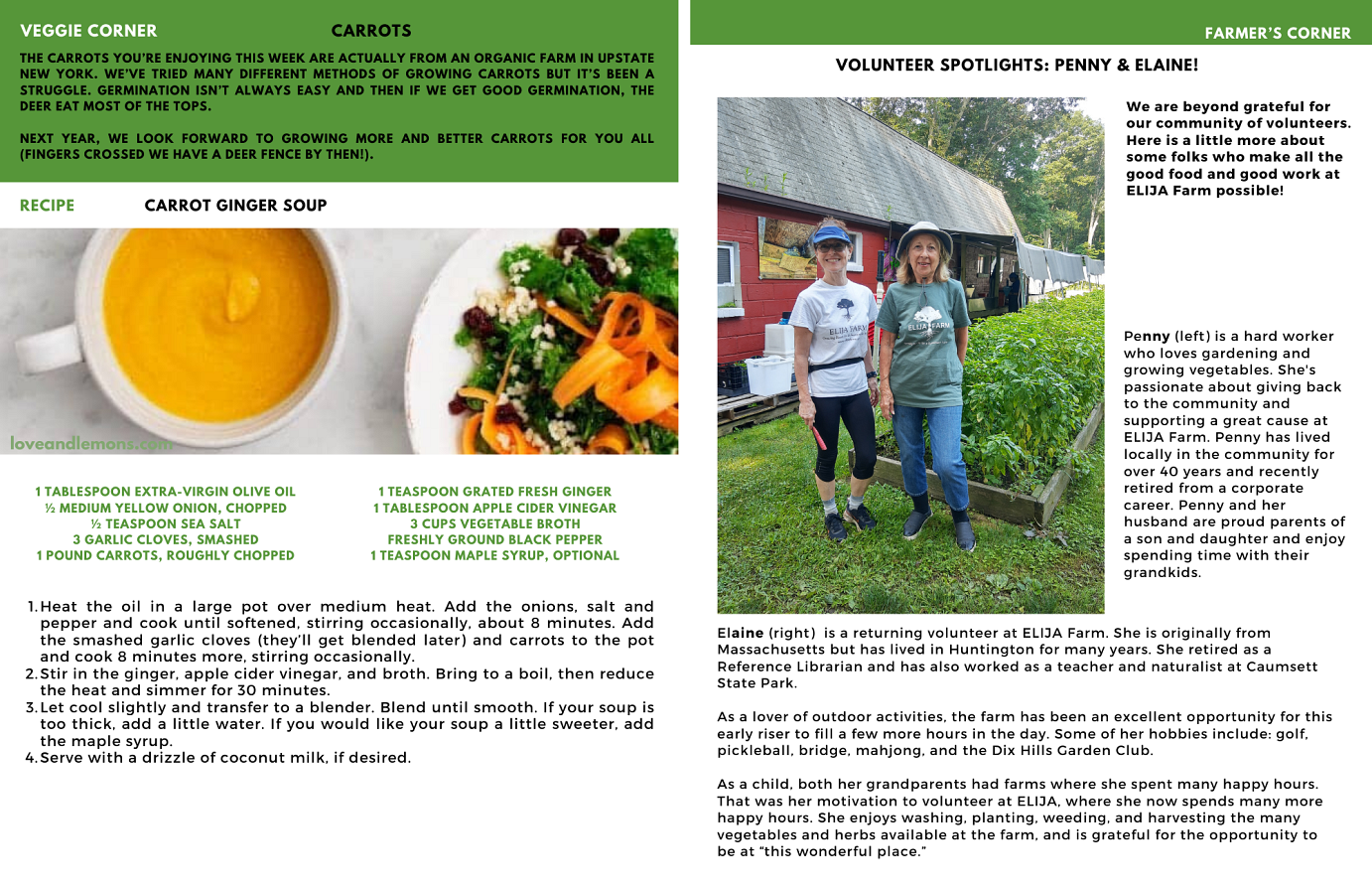 VEGGIE CORNER CARROTS

THE CARROTS YOU'RE ENJOYING THIS WEEK ARE ACTUALLY FROM AN ORGANIC FARM IN UPSTATE NEW YORK. WE'VE TRIED MANY DIFFERENT METHODS OF GROWING CARROTS BUT IT'S BEEN A STRUGGLE. GERMINATION ISN'T ALWAYS EASY AND THEN IF WE GET GOOD GERMINATION, THE DEER EAT MOST OF THE TOPS.

NEXT YEAR, WE LOOK FORWARD TO GROWING MORE AND BETTER CARROTS FOR YOU ALL (FINGERS CROSSED WE HAVE A DEER FENCE BY THEN!).

RECIPE CARROT GINGER SOUP

loveandlemons.com

1 TABLESPOON EXTRA-VIRGIN OLIVE OIL
½ MEDIUM YELLOW ONION, CHOPPED
½ TEASPOON SEA SALT
3 GARLIC CLOVES, SMASHED
1 POUND CARROTS, ROUGHLY CHOPPED

1 TEASPOON GRATED FRESH GINGER
1 TABLESPOON APPLE CIDER VINEGAR
3 CUPS VEGETABLE BROTH
FRESHLY GROUND BLACK PEPPER
1 TEASPOON MAPLE SYRUP, OPTIONAL

1. Heat the oil in a large pot over medium heat. Add the onions, salt and pepper and cook until softened, stirring occasionally, about 8 minutes. Add the smashed garlic cloves (they'll get blended later) and carrots to the pot and cook 8 minutes more, stirring occasionally.
2. Stir in the ginger, apple cider vinegar, and broth. Bring to a boil, then reduce the heat and simmer for 30 minutes.
3. Let cool slightly and transfer to a blender. Blend until smooth. If your soup is too thick, add a little water. If you would like your soup a little sweeter, add the maple syrup.
4. Serve with a drizzle of coconut milk, if desired.

FARMER'S CORNER

VOLUNTEER SPOTLIGHTS: PENNY & ELAINE!

ELIJA FARM

ELIJA FARM

We are beyond grateful for our community of volunteers. Here is a little more about some folks who make all the good food and good work at ELIJA Farm possible!

Penny (left) is a hard worker who loves gardening and growing vegetables. She's passionate about giving back to the community and supporting a great cause at ELIJA Farm. Penny has lived locally in the community for over 40 years and recently retired from a corporate career. Penny and her husband are proud parents of a son and daughter and enjoy spending time with their grandkids.

Elaine (right) is a returning volunteer at ELIJA Farm. She is originally from Massachusetts but has lived in Huntington for many years. She retired as a Reference Librarian and has also worked as a teacher and naturalist at Caumsett State Park.

As a lover of outdoor activities, the farm has been an excellent opportunity for this early riser to fill a few more hours in the day. Some of her hobbies include: golf, pickleball, bridge, mahjong, and the Dix Hills Garden Club.

As a child, both her grandparents had farms where she spent many happy hours. That was her motivation to volunteer at ELIJA, where she now spends many more happy hours. She enjoys washing, planting, weeding, and harvesting the many vegetables and herbs available at the farm, and is grateful for the opportunity to be at "this wonderful place."